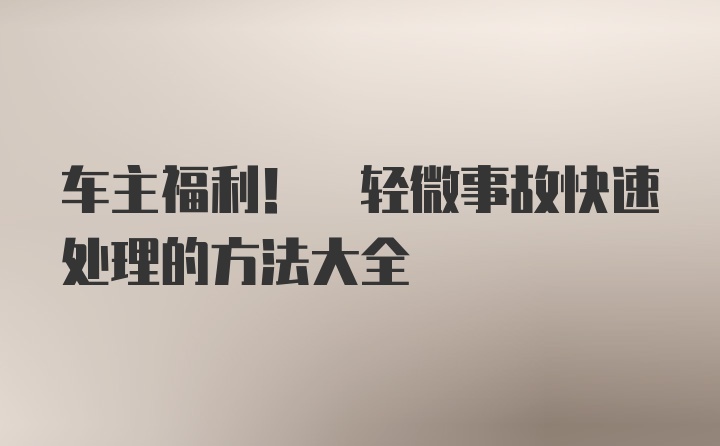 车主福利！ 轻微事故快速处理的方法大全